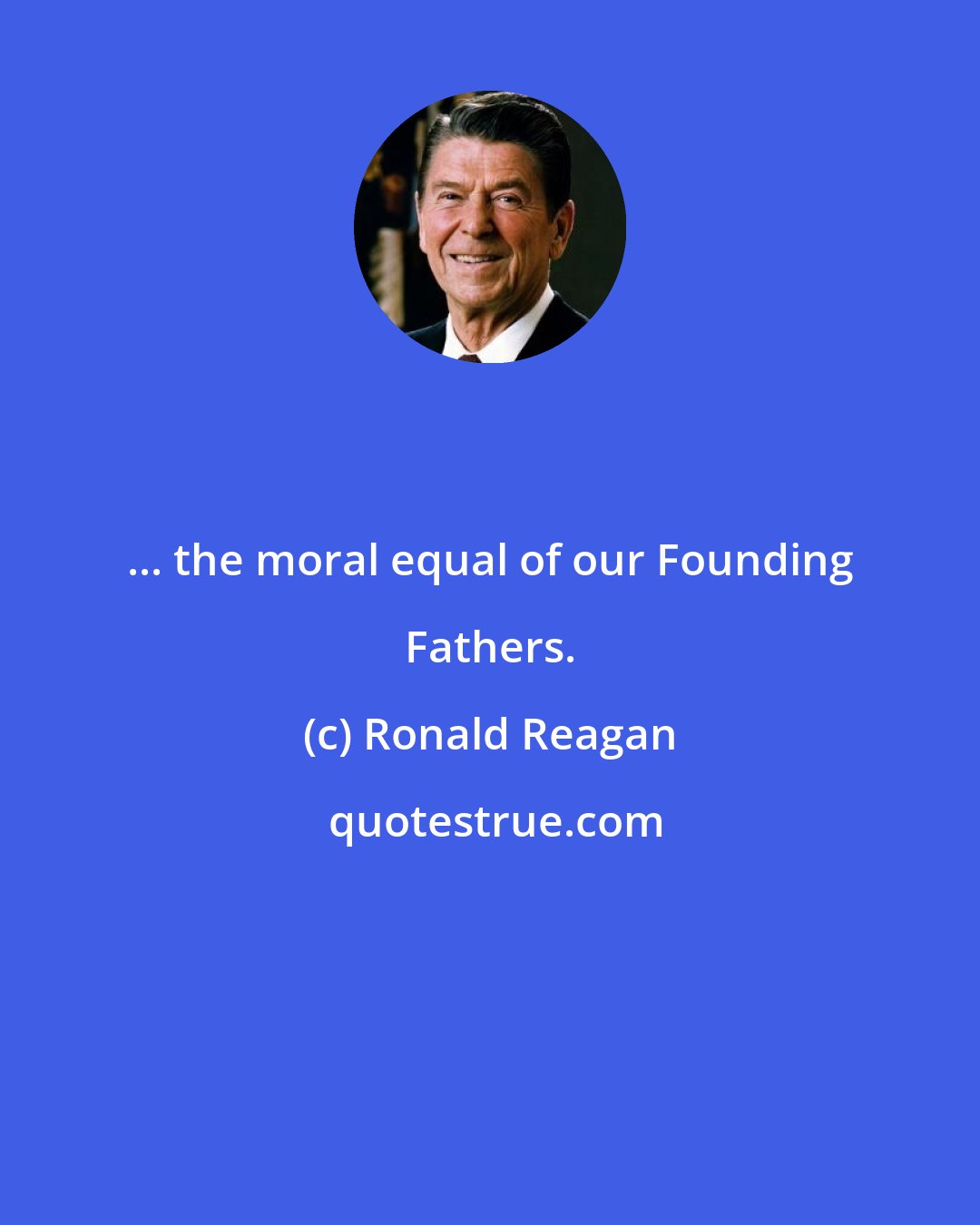 ... the moral equal of our Founding Fathers.

(c) Ronald Reagan

quotestrue.com